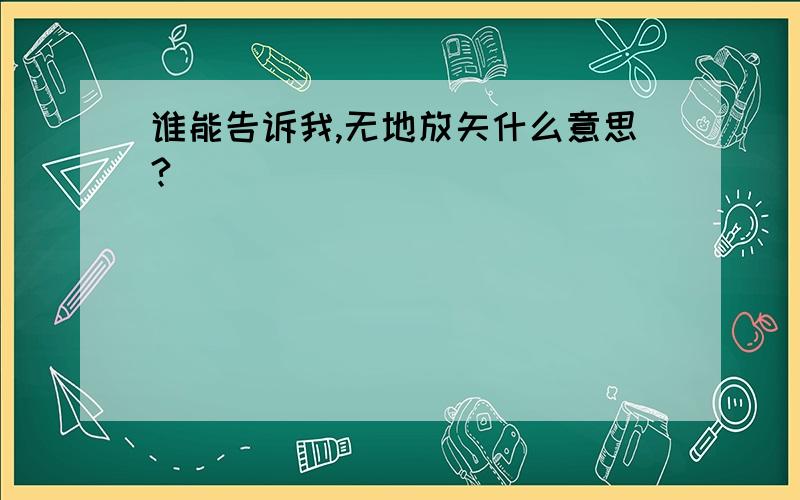 谁能告诉我,无地放矢什么意思?